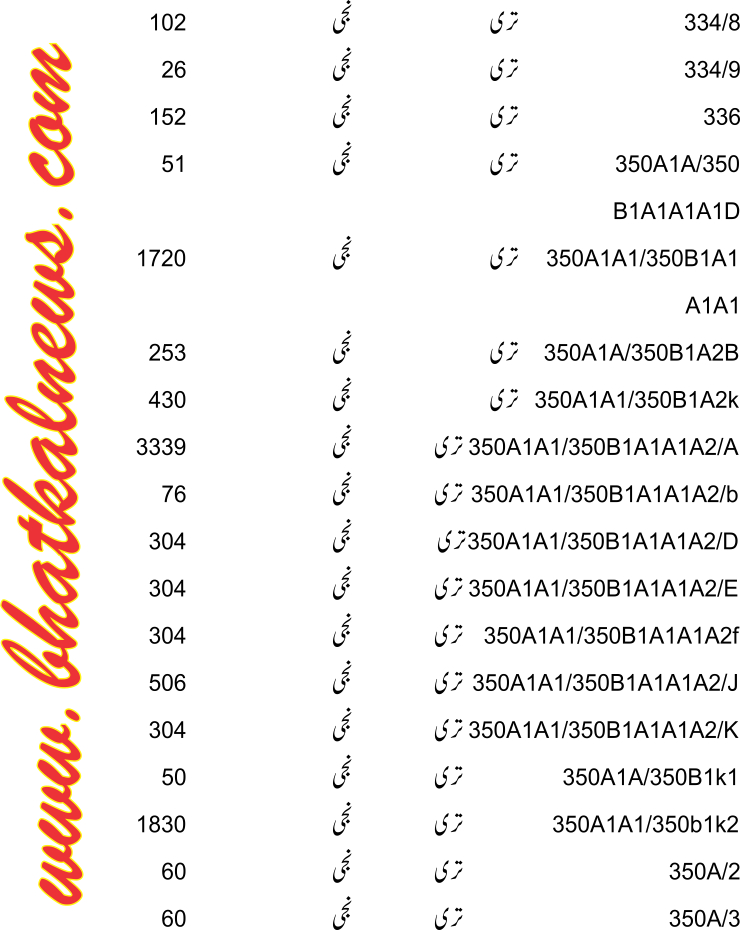 www. bhatkalnews. com

| | | | |
|---|---|---|---|
| 334/8 | تری | نجی | 102 |
| 334/9 | تری | نجی | 26 |
| 336 | تری | نجی | 152 |
| 350A1A/350 B1A1A1A1D | تری | نجی | 51 |
| 350A1A1/350B1A1 A1A1 | تری | نجی | 1720 |
| 350A1A/350B1A2B | تری | نجی | 253 |
| 350A1A1/350B1A2k | تری | نجی | 430 |
| 350A1A1/350B1A1A1A2/A | تری | نجی | 3339 |
| 350A1A1/350B1A1A1A2/b | تری | نجی | 76 |
| 350A1A1/350B1A1A1A2/D | تری | نجی | 304 |
| 350A1A1/350B1A1A1A2/E | تری | نجی | 304 |
| 350A1A1/350B1A1A1A2f | تری | نجی | 304 |
| 350A1A1/350B1A1A1A2/J | تری | نجی | 506 |
| 350A1A1/350B1A1A1A2/K | تری | نجی | 304 |
| 350A1A/350B1k1 | تری | نجی | 50 |
| 350A1A1/350b1k2 | تری | نجی | 1830 |
| 350A/2 | تری | نجی | 60 |
| 350A/3 | تری | نجی | 60 |